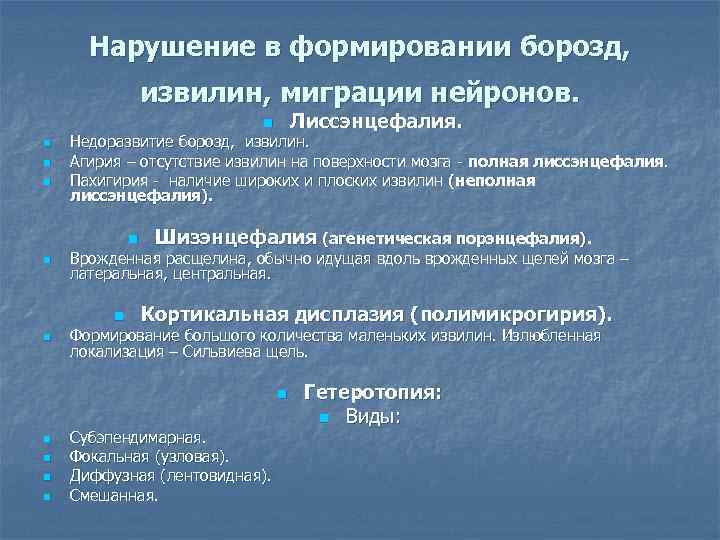 Нарушение в формировании борозд, извилин, миграции нейронов.

Лиссэнцефалия.

Недоразвитие борозд, извилин.
Агирия – отсутствие извилин на поверхности мозга - полная лиссэнцефалия.
Пахигирия - наличие широких и плоских извилин (неполная лиссэнцефалия).

Шизэнцефалия (агенетическая порэнцефалия).

Врожденная расщелина, обычно идущая вдоль врожденных щелей мозга – латеральная, центральная.

Кортикальная дисплазия (полимикрогирия).

Формирование большого количества маленьких извилин. Излюбленная локализация – Сильвиева щель.

Гетеротопия:

Виды:

Субэпендимарная.
Фокальная (узловая).
Диффузная (лентовидная).
Смешанная.